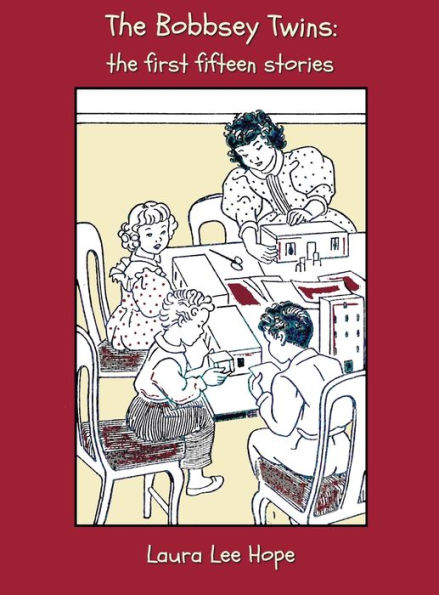 The Bobbsey Twins:
the first fifteen stories

Laura Lee Hope